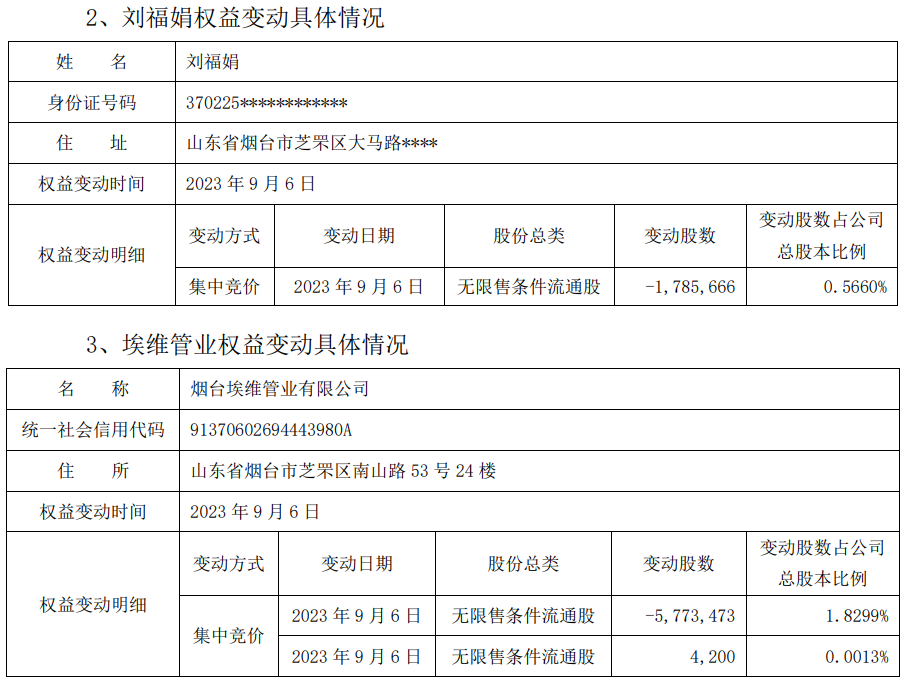 2、刘福娟权益变动具体情况

| 姓　名 | 刘福娟 | | | | |
|---|---|---|---|---|---|
| 身份证号码 | 370225************ | | | | |
| 住　址 | 山东省烟台市芝罘区大马路**** | | | | |
| 权益变动时间 | 2023年9月6日 | | | | |
| 权益变动明细 | 变动方式 | 变动日期 | 股份总类 | 变动股数 | 变动股数占公司总股本比例 |
| | 集中竞价 | 2023年9月6日 | 无限售条件流通股 | -1,785,666 | 0.5660% |

3、埃维管业权益变动具体情况

| 名　称 | 烟台埃维管业有限公司 | | | | |
|---|---|---|---|---|---|
| 统一社会信用代码 | 91370602694443980A | | | | |
| 住　所 | 山东省烟台市芝罘区南山路53号24楼 | | | | |
| 权益变动时间 | 2023年9月6日 | | | | |
| 权益变动明细 | 变动方式 | 变动日期 | 股份总类 | 变动股数 | 变动股数占公司总股本比例 |
| | 集中竞价 | 2023年9月6日 | 无限售条件流通股 | -5,773,473 | 1.8299% |
| | | 2023年9月6日 | 无限售条件流通股 | 4,200 | 0.0013% |